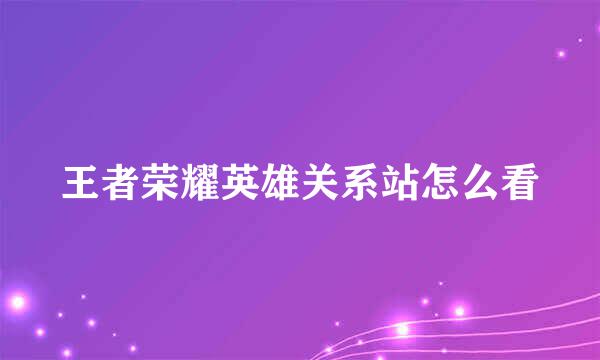 王者荣耀英雄关系站怎么看